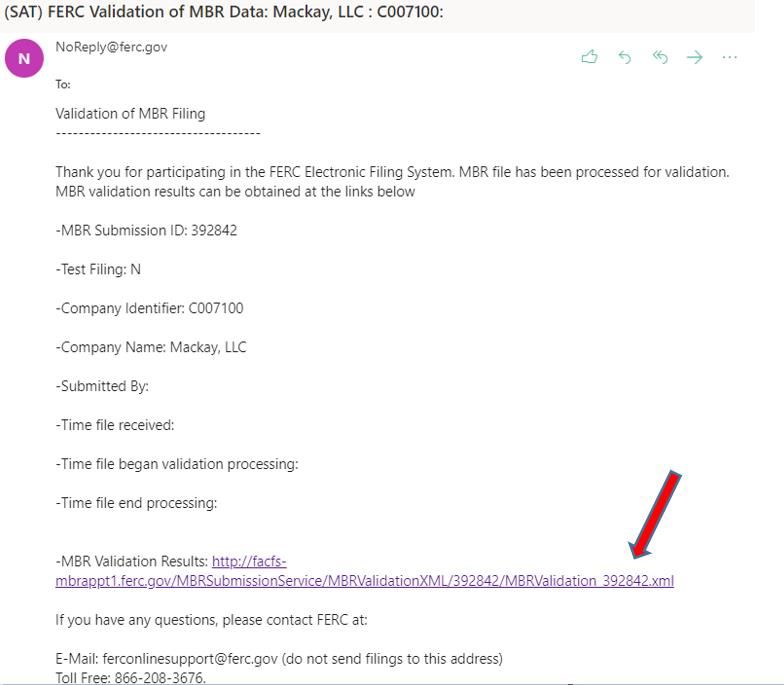 (SAT) FERC Validation of MBR Data: Mackay, LLC : C007100:

N

NoReply@ferc.gov

To:

Validation of MBR Filing
-----------------------------------

Thank you for participating in the FERC Electronic Filing System. MBR file has been processed for validation. MBR validation results can be obtained at the links below

-MBR Submission ID: 392842

-Test Filing: N

-Company Identifier: C007100

-Company Name: Mackay, LLC

-Submitted By:

-Time file received:

-Time file began validation processing:

-Time file end processing:

-MBR Validation Results: http://facfs-mbrappt1.ferc.gov/MBRSubmissionService/MBRValidationXML/392842/MBRValidation_392842.xml

If you have any questions, please contact FERC at:

E-Mail: ferconlinesupport@ferc.gov (do not send filings to this address)
Toll Free: 866-208-3676.